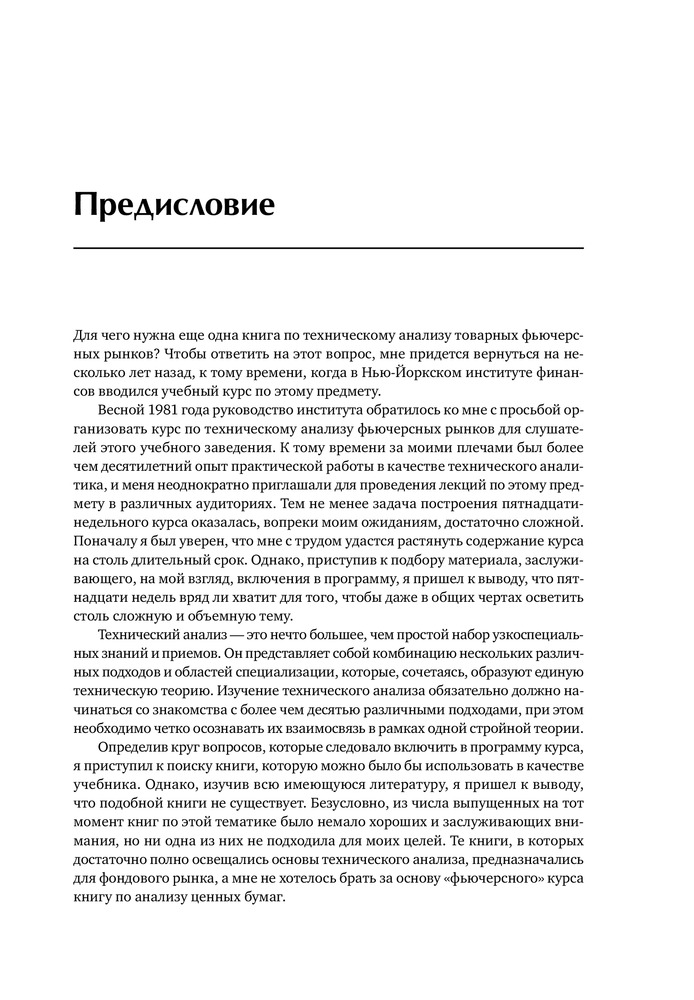 Предисловие

Для чего нужна еще одна книга по техническому анализу товарных фьючерсных рынков? Чтобы ответить на этот вопрос, мне придется вернуться на несколько лет назад, к тому времени, когда в Нью-Йоркском институте финансов вводился учебный курс по этому предмету.

Весной 1981 года руководство института обратилось ко мне с просьбой организовать курс по техническому анализу фьючерсных рынков для слушателей этого учебного заведения. К тому времени за моими плечами был более чем десятилетний опыт практической работы в качестве технического аналитика, и меня неоднократно приглашали для проведения лекций по этому предмету в различных аудиториях. Тем не менее задача построения пятнадцатинедельного курса оказалась, вопреки моим ожиданиям, достаточно сложной. Поначалу я был уверен, что мне с трудом удастся растянуть содержание курса на столь длительный срок. Однако, приступив к подбору материала, заслуживающего, на мой взгляд, включения в программу, я пришел к выводу, что пятнадцати недель вряд ли хватит для того, чтобы даже в общих чертах осветить столь сложную и объемную тему.

Технический анализ — это нечто большее, чем простой набор узкоспециальных знаний и приемов. Он представляет собой комбинацию нескольких различных подходов и областей специализации, которые, сочетаясь, образуют единую техническую теорию. Изучение технического анализа обязательно должно начинаться со знакомства с более чем десятью различными подходами, при этом необходимо четко осознавать их взаимосвязь в рамках одной стройной теории.

Определив круг вопросов, которые следовало включить в программу курса, я приступил к поиску книги, которую можно было бы использовать в качестве учебника. Однако, изучив всю имеющуюся литературу, я пришел к выводу, что подобной книги не существует. Безусловно, из числа выпущенных на тот момент книг по этой тематике было немало хороших и заслуживающих внимания, но ни одна из них не подходила для моих целей. Те книги, в которых достаточно полно освещались основы технического анализа, предназначались для фондового рынка, а мне не хотелось брать за основу «фьючерсного» курса книгу по анализу ценных бумаг.